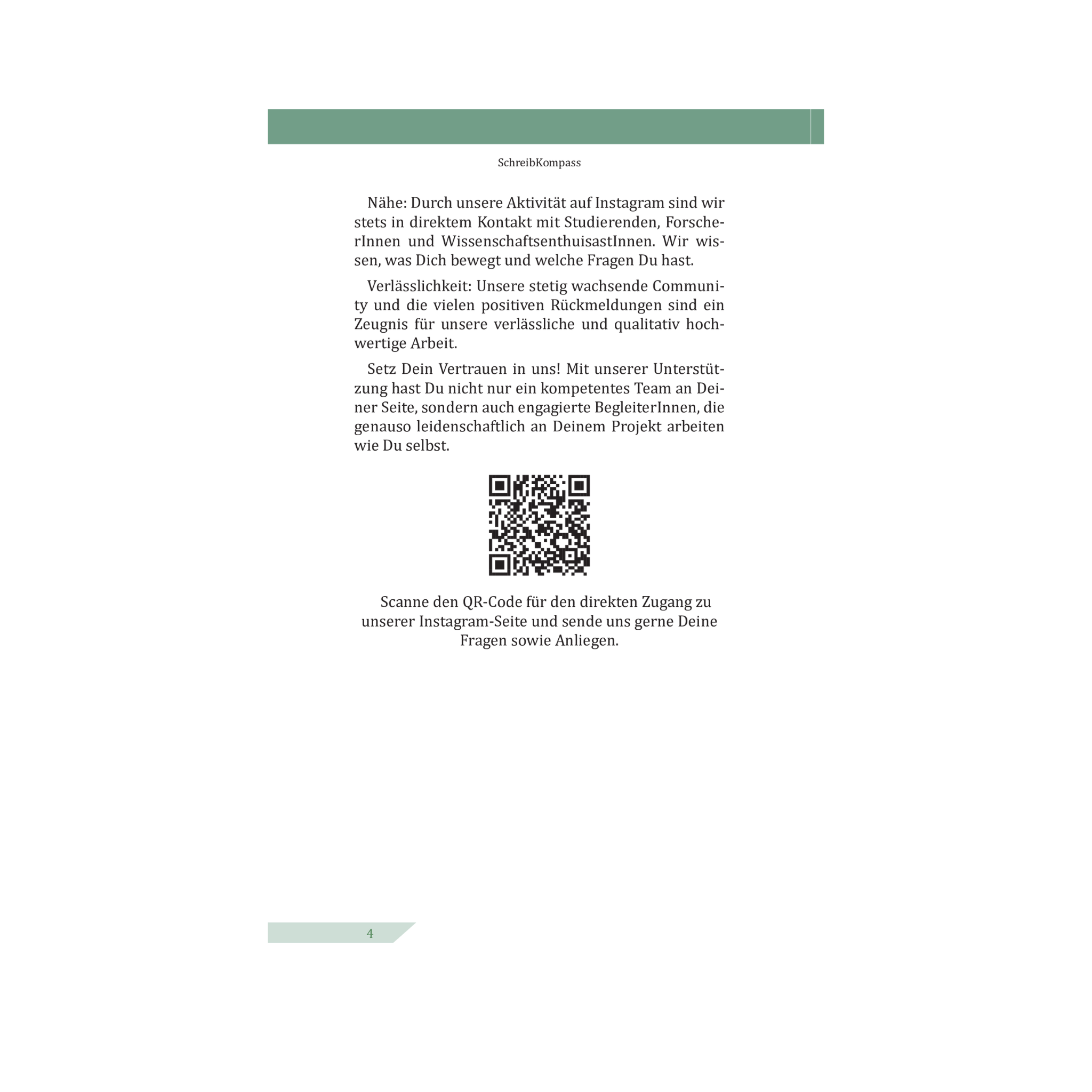 SchreibKompass

Nähe: Durch unsere Aktivität auf Instagram sind wir stets in direktem Kontakt mit Studierenden, ForscherInnen und WissenschaftsenthuisastInnen. Wir wissen, was Dich bewegt und welche Fragen Du hast.

Verlässlichkeit: Unsere stetig wachsende Community und die vielen positiven Rückmeldungen sind ein Zeugnis für unsere verlässliche und qualitativ hochwertige Arbeit.

Setz Dein Vertrauen in uns! Mit unserer Unterstützung hast Du nicht nur ein kompetentes Team an Deiner Seite, sondern auch engagierte BegleiterInnen, die genauso leidenschaftlich an Deinem Projekt arbeiten wie Du selbst.

Scanne den QR-Code für den direkten Zugang zu unserer Instagram-Seite und sende uns gerne Deine Fragen sowie Anliegen.

4